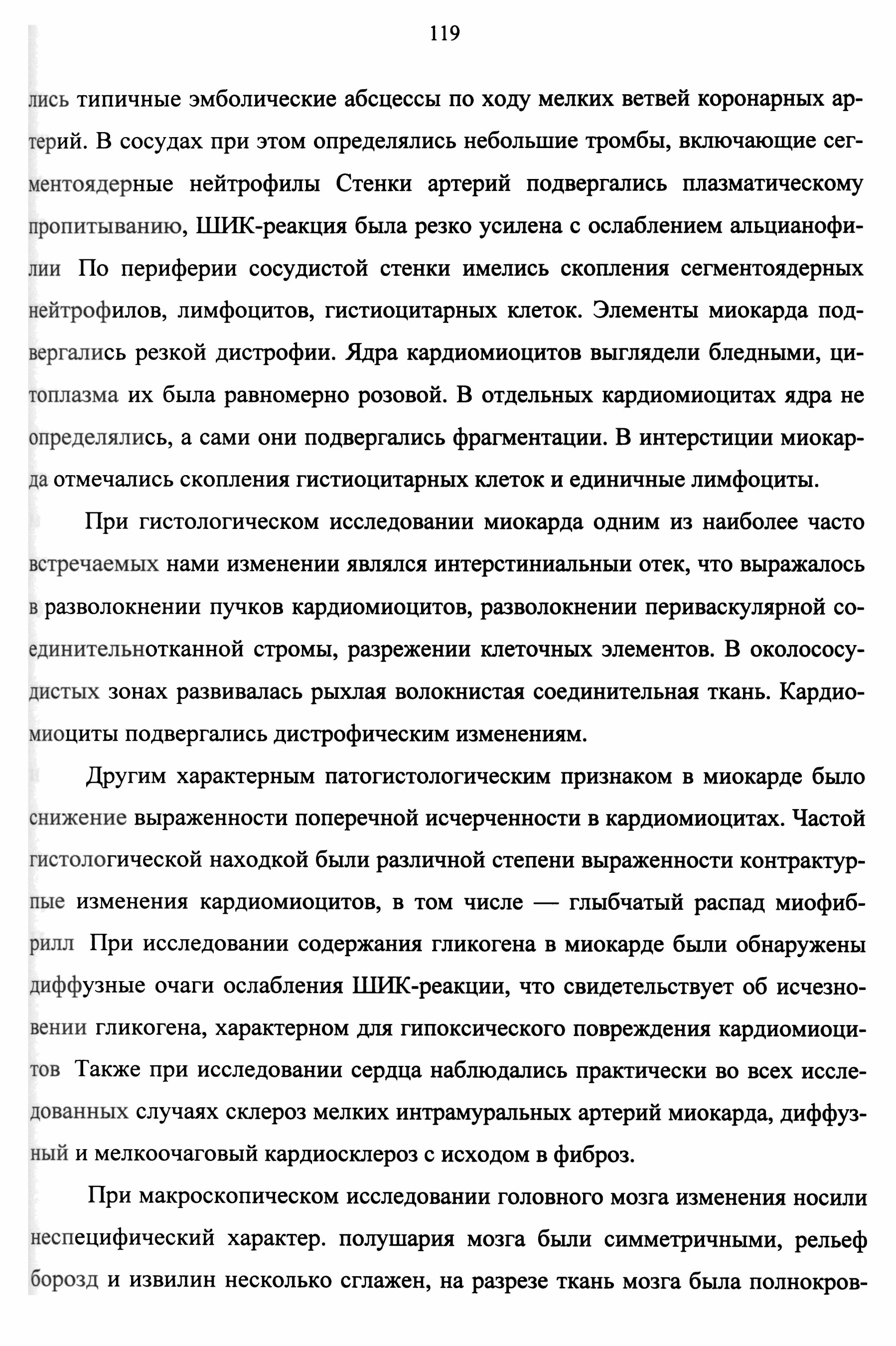 119

лись типичные эмболические абсцессы по ходу мелких ветвей коронарных артерий. В сосудах при этом определялись небольшие тромбы, включающие сегментоядерные нейтрофилы Стенки артерий подвергались плазматическому пропитыванию, ШИК-реакция была резко усилена с ослаблением альцианофилии По периферии сосудистой стенки имелись скопления сегментоядерных нейтрофилов, лимфоцитов, гистиоцитарных клеток. Элементы миокарда подвергались резкой дистрофии. Ядра кардиомиоцитов выглядели бледными, цитоплазма их была равномерно розовой. В отдельных кардиомиоцитах ядра не определялись, а сами они подвергались фрагментации. В интерстиции миокарда отмечались скопления гистиоцитарных клеток и единичные лимфоциты.

При гистологическом исследовании миокарда одним из наиболее часто встречаемых нами изменении являлся интерстиниальный отек, что выражалось в разволокнении пучков кардиомиоцитов, разволокнении периваскулярной соединительнотканной стромы, разрежении клеточных элементов. В околососудистых зонах развивалась рыхлая волокнистая соединительная ткань. Кардиомиоциты подвергались дистрофическим изменениям.

Другим характерным патогистологическим признаком в миокарде было снижение выраженности поперечной исчерченности в кардиомиоцитах. Частой гистологической находкой были различной степени выраженности контрактурные изменения кардиомиоцитов, в том числе — глыбчатый распад миофибрилл При исследовании содержания гликогена в миокарде были обнаружены диффузные очаги ослабления ШИК-реакции, что свидетельствует об исчезновении гликогена, характерном для гипоксического повреждения кардиомиоцитов Также при исследовании сердца наблюдались практически во всех исследованных случаях склероз мелких интрамуральных артерий миокарда, диффузный и мелкоочаговый кардиосклероз с исходом в фиброз.

При макроскопическом исследовании головного мозга изменения носили неспецифический характер. полушария мозга были симметричными, рельеф борозд и извилин несколько сглажен, на разрезе ткань мозга была полнокров-